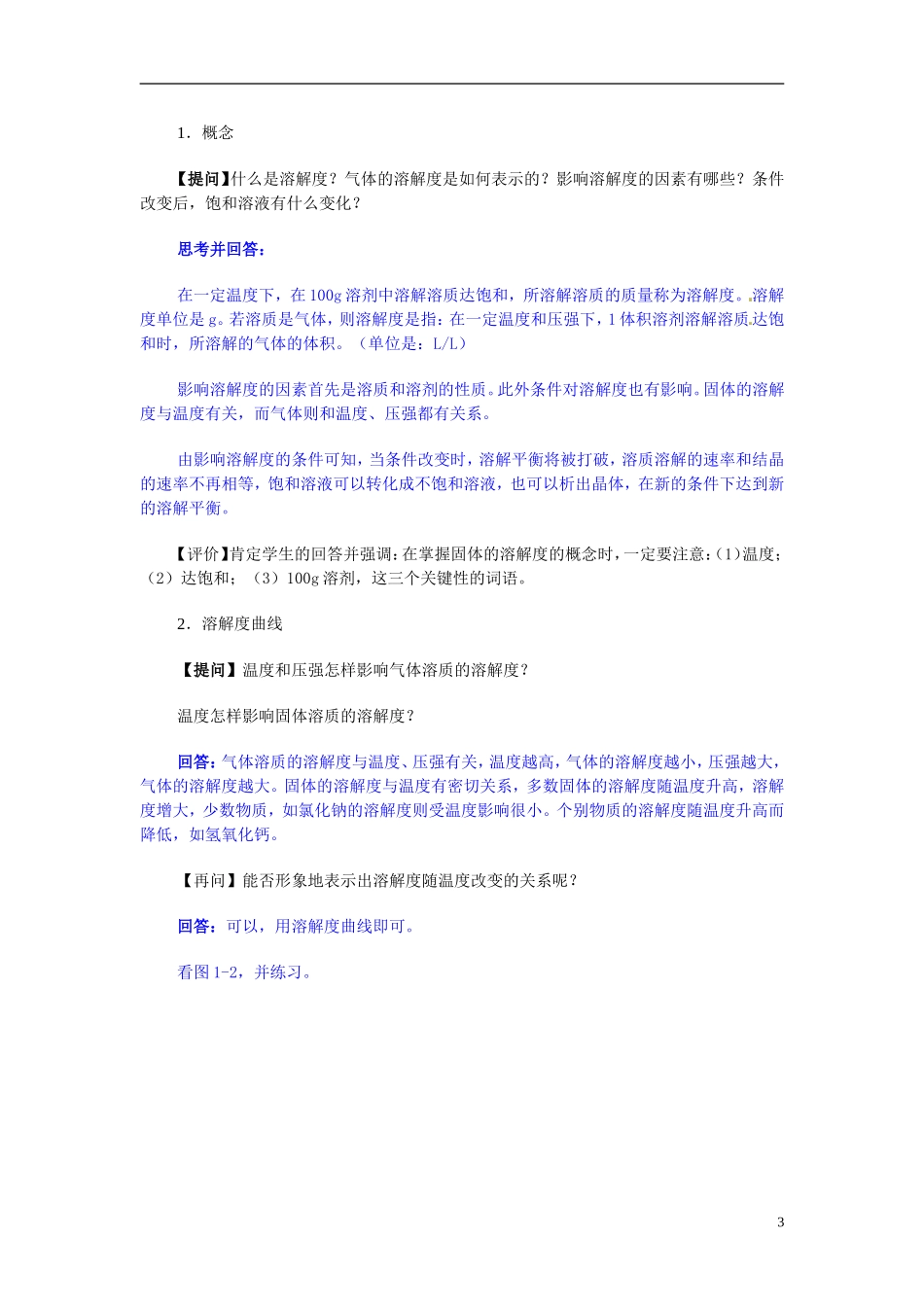 1．概念

【提问】什么是溶解度？气体的溶解度是如何表示的？影响溶解度的因素有哪些？条件改变后，饱和溶液有什么变化？

思考并回答：

在一定温度下，在100g溶剂中溶解溶质达饱和，所溶解溶质的质量称为溶解度。溶解度单位是g。若溶质是气体，则溶解度是指：在一定温度和压强下，1体积溶剂溶解溶质达饱和时，所溶解的气体的体积。（单位是：L/L）

影响溶解度的因素首先是溶质和溶剂的性质。此外条件对溶解度也有影响。固体的溶解度与温度有关，而气体则和温度、压强都有关系。

由影响溶解度的条件可知，当条件改变时，溶解平衡将被打破，溶质溶解的速率和结晶的速率不再相等，饱和溶液可以转化成不饱和溶液，也可以析出晶体，在新的条件下达到新的溶解平衡。

【评价】肯定学生的回答并强调：在掌握固体的溶解度的概念时，一定要注意：(1)温度；（2）达饱和；（3）100g溶剂，这三个关键性的词语。

2．溶解度曲线

【提问】温度和压强怎样影响气体溶质的溶解度？

温度怎样影响固体溶质的溶解度？

回答：气体溶质的溶解度与温度、压强有关，温度越高，气体的溶解度越小，压强越大，气体的溶解度越大。固体的溶解度与温度有密切关系，多数固体的溶解度随温度升高，溶解度增大，少数物质，如氯化钠的溶解度则受温度影响很小。个别物质的溶解度随温度升高而降低，如氢氧化钙。

【再问】能否形象地表示出溶解度随温度改变的关系呢？

回答：可以，用溶解度曲线即可。

看图1-2，并练习。

3